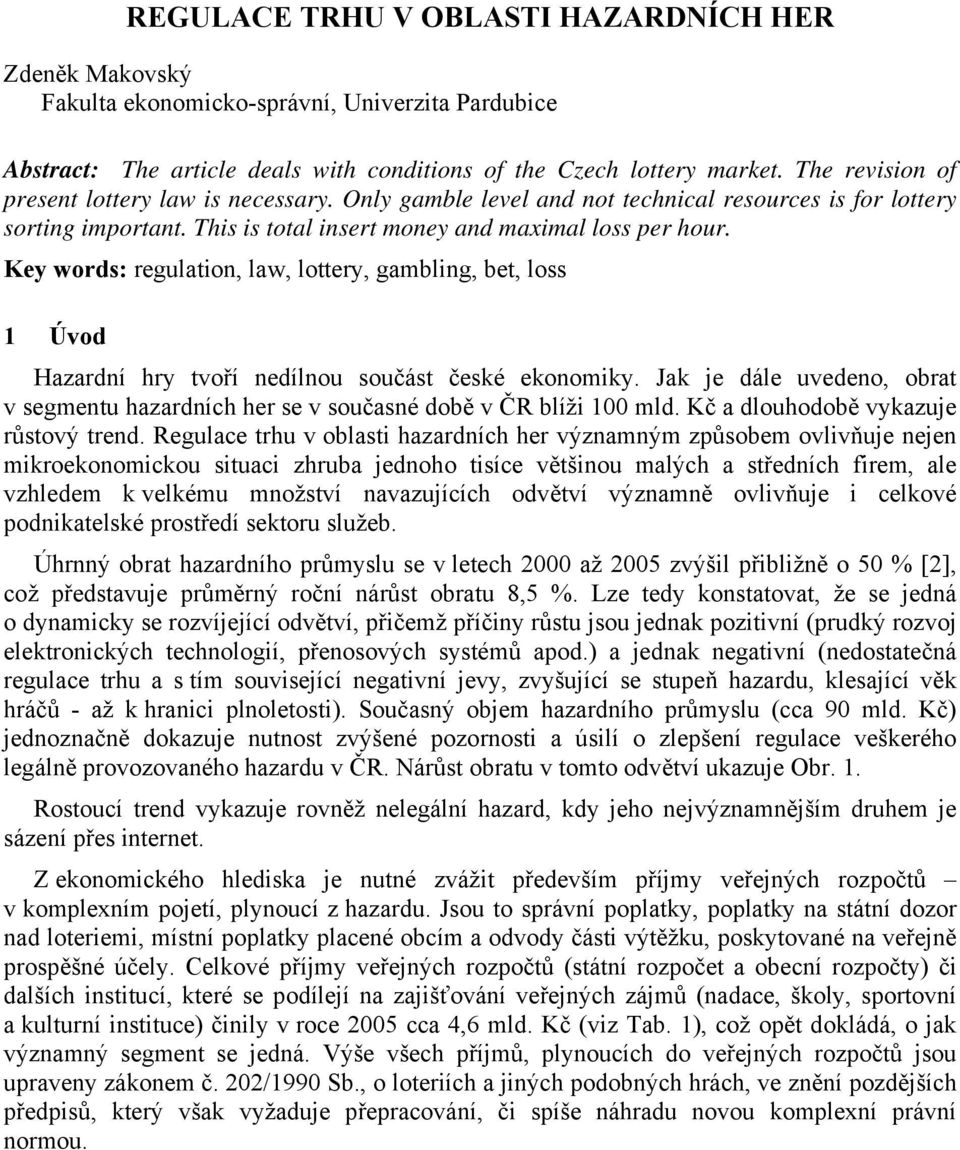 REGULACE TRHU V OBLASTI HAZARDNÍCH HER

Zdeněk Makovský
Fakulta ekonomicko-správní, Univerzita Pardubice

Abstract: The article deals with conditions of the Czech lottery market. The revision of present lottery law is necessary. Only gamble level and not technical resources is for lottery sorting important. This is total insert money and maximal loss per hour.

Key words: regulation, law, lottery, gambling, bet, loss

1 Úvod

Hazardní hry tvoří nedílnou součást české ekonomiky. Jak je dále uvedeno, obrat v segmentu hazardních her se v současné době v ČR blíži 100 mld. Kč a dlouhodobě vykazuje růstový trend. Regulace trhu v oblasti hazardních her významným způsobem ovlivňuje nejen mikroekonomickou situaci zhruba jednoho tisíce většinou malých a středních firem, ale vzhledem k velkému množství navazujících odvětví významně ovlivňuje i celkové podnikatelské prostředí sektoru služeb.

Úhrnný obrat hazardního průmyslu se v letech 2000 až 2005 zvýšil přibližně o 50 % [2], což představuje průměrný roční nárůst obratu 8,5 %. Lze tedy konstatovat, že se jedná o dynamicky se rozvíjející odvětví, přičemž příčiny růstu jsou jednak pozitivní (prudký rozvoj elektronických technologií, přenosových systémů apod.) a jednak negativní (nedostatečná regulace trhu a s tím související negativní jevy, zvyšující se stupeň hazardu, klesající věk hráčů - až k hranici plnoletosti). Současný objem hazardního průmyslu (cca 90 mld. Kč) jednoznačně dokazuje nutnost zvýšené pozornosti a úsilí o zlepšení regulace veškerého legálně provozovaného hazardu v ČR. Nárůst obratu v tomto odvětví ukazuje Obr. 1.

Rostoucí trend vykazuje rovněž nelegální hazard, kdy jeho nejvýznamnějším druhem je sázení přes internet.

Z ekonomického hlediska je nutné zvážit především příjmy veřejných rozpočtů – v komplexním pojetí, plynoucí z hazardu. Jsou to správní poplatky, poplatky na státní dozor nad loteriemi, místní poplatky placené obcím a odvody části výtěžku, poskytované na veřejně prospěšné účely. Celkové příjmy veřejných rozpočtů (státní rozpočet a obecní rozpočty) či dalších institucí, které se podílejí na zajišťování veřejných zájmů (nadace, školy, sportovní a kulturní instituce) činily v roce 2005 cca 4,6 mld. Kč (viz Tab. 1), což opět dokládá, o jak významný segment se jedná. Výše všech příjmů, plynoucích do veřejných rozpočtů jsou upraveny zákonem č. 202/1990 Sb., o loteriích a jiných podobných hrách, ve znění pozdějších předpisů, který však vyžaduje přepracování, či spíše náhradu novou komplexní právní normou.